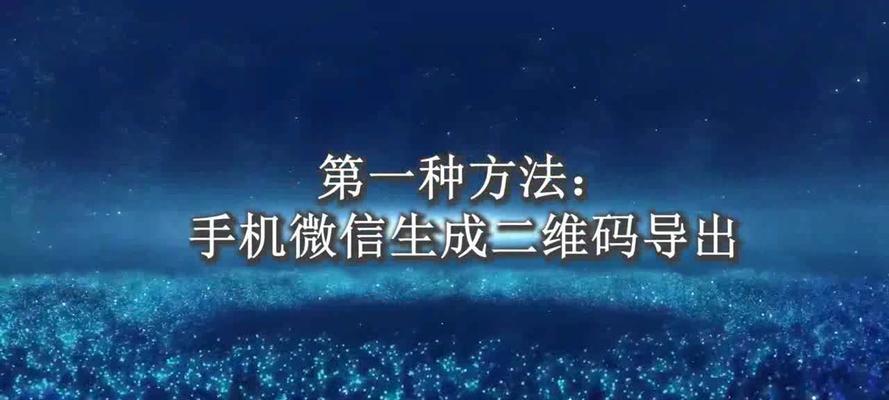 第一种方法：
手机微信生成二维码导出